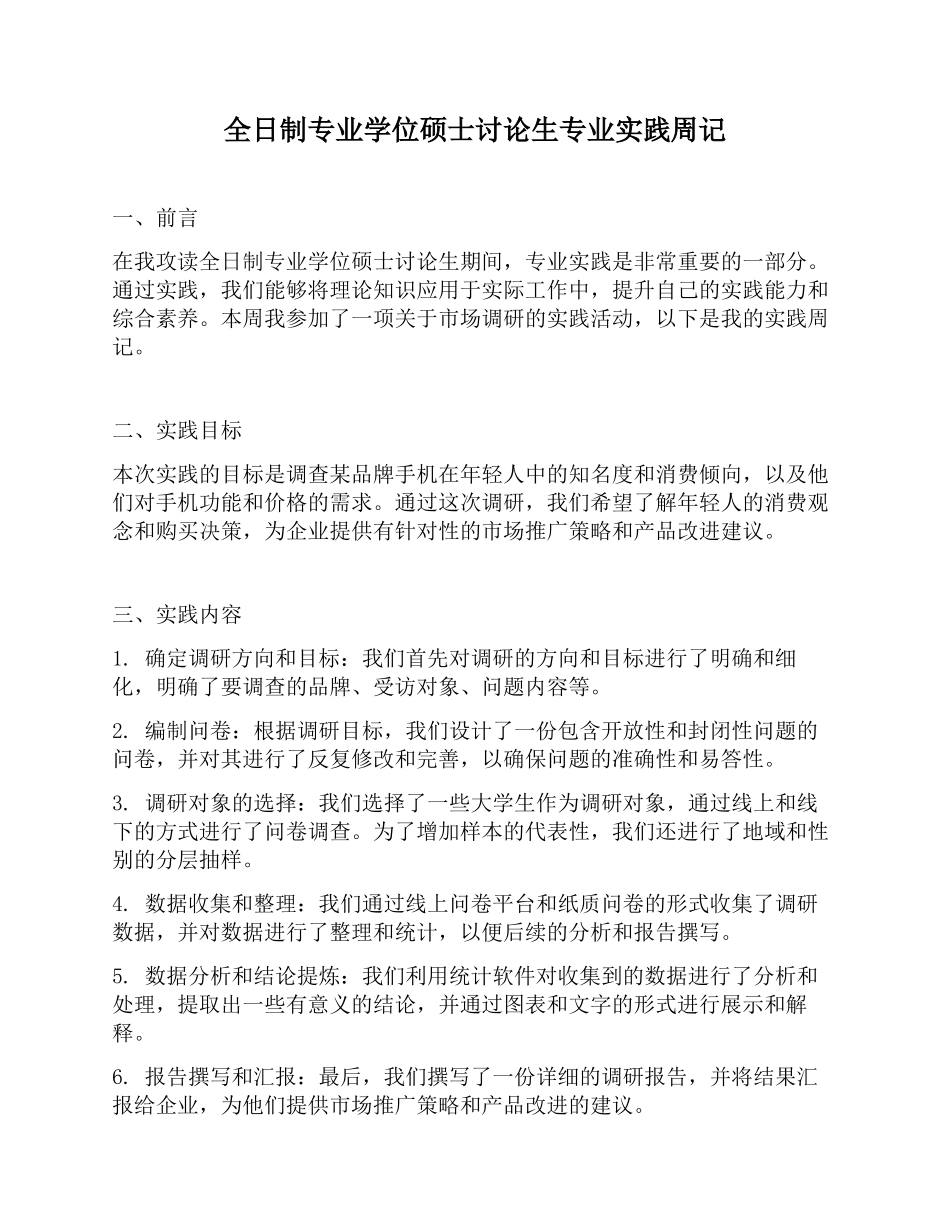 全日制专业学位硕士讨论生专业实践周记

一、前言

在我攻读全日制专业学位硕士讨论生期间，专业实践是非常重要的一部分。通过实践，我们能够将理论知识应用于实际工作中，提升自己的实践能力和综合素养。本周我参加了一项关于市场调研的实践活动，以下是我的实践周记。

二、实践目标

本次实践的目标是调查某品牌手机在年轻人中的知名度和消费倾向，以及他们对手机功能和价格的需求。通过这次调研，我们希望了解年轻人的消费观念和购买决策，为企业提供有针对性的市场推广策略和产品改进建议。

三、实践内容

1. 确定调研方向和目标：我们首先对调研的方向和目标进行了明确和细化，明确了要调查的品牌、受访对象、问题内容等。

2. 编制问卷：根据调研目标，我们设计了一份包含开放性和封闭性问题的问卷，并对其进行了反复修改和完善，以确保问题的准确性和易答性。

3. 调研对象的选择：我们选择了一些大学生作为调研对象，通过线上和线下的方式进行了问卷调查。为了增加样本的代表性，我们还进行了地域和性别的分层抽样。

4. 数据收集和整理：我们通过线上问卷平台和纸质问卷的形式收集了调研数据，并对数据进行了整理和统计，以便后续的分析和报告撰写。

5. 数据分析和结论提炼：我们利用统计软件对收集到的数据进行了分析和处理，提取出一些有意义的结论，并通过图表和文字的形式进行展示和解释。

6. 报告撰写和汇报：最后，我们撰写了一份详细的调研报告，并将结果汇报给企业，为他们提供市场推广策略和产品改进的建议。